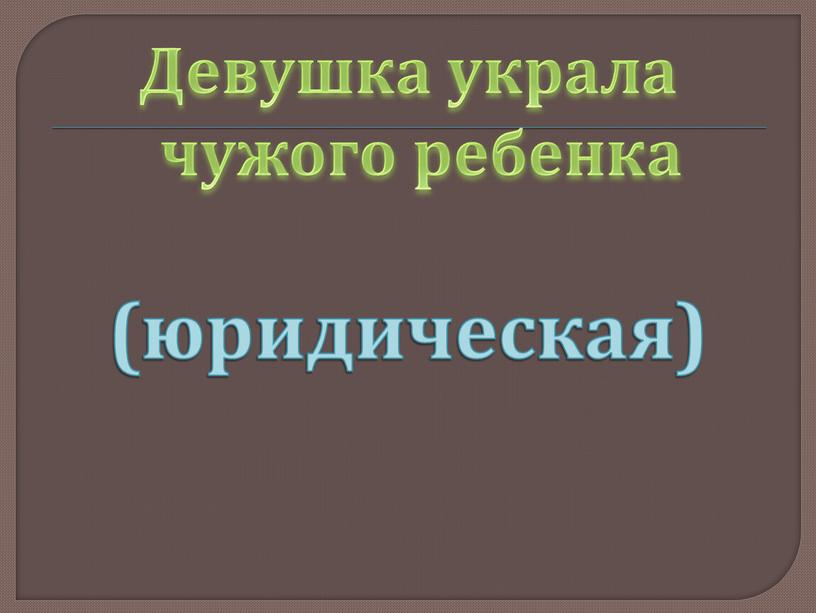 Девушка украла чужого ребенка

(юридическая)